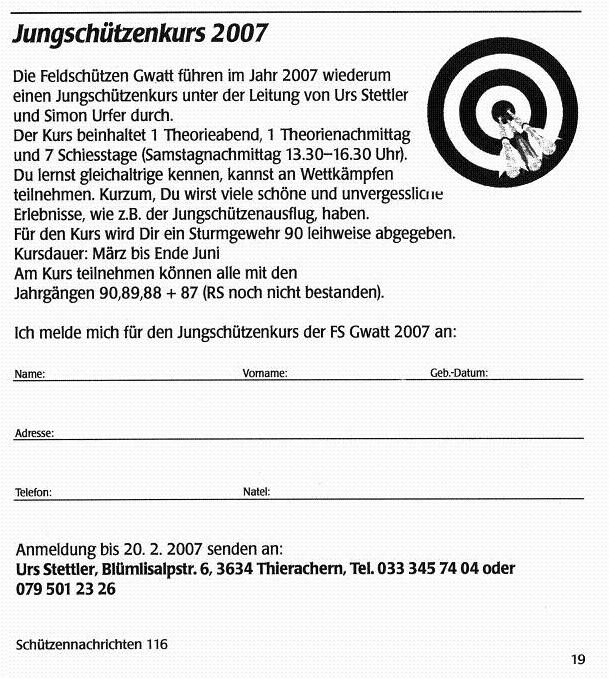 Jungschützenkurs 2007

Die Feldschützen Gwatt führen im Jahr 2007 wiederum einen Jungschützenkurs unter der Leitung von Urs Stettler und Simon Urfer durch.
Der Kurs beinhaltet 1 Theorieabend, 1 Theorienachmittag und 7 Schiesstage (Samstagnachmittag 13.30–16.30 Uhr).
Du lernst gleichaltrige kennen, kannst an Wettkämpfen teilnehmen. Kurzum, Du wirst viele schöne und unvergessliche Erlebnisse, wie z.B. der Jungschützenausflug, haben.
Für den Kurs wird Dir ein Sturmgewehr 90 leihweise abgegeben.
Kursdauer: März bis Ende Juni
Am Kurs teilnehmen können alle mit den Jahrgängen 90,89,88 + 87 (RS noch nicht bestanden).

Ich melde mich für den Jungschützenkurs der FS Gwatt 2007 an:

Name: Vorname: Geb.-Datum:

Adresse:

Telefon: Natel:

Anmeldung bis 20. 2. 2007 senden an:
Urs Stettler, Blümlisalpstr. 6, 3634 Thierachern, Tel. 033 345 74 04 oder 079 501 23 26

Schützennachrichten 116

19